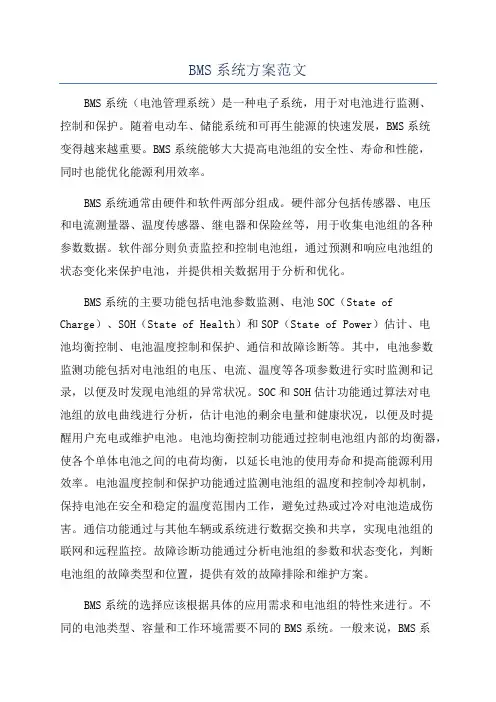 BMS 系统方案范文

BMS 系统（电池管理系统）是一种电子系统，用于对电池进行监测、控制和保护。随着电动车、储能系统和可再生能源的快速发展，BMS 系统变得越来越重要。BMS 系统能够大大提高电池组的安全性、寿命和性能，同时也能优化能源利用效率。

BMS 系统通常由硬件和软件两部分组成。硬件部分包括传感器、电压和电流测量器、温度传感器、继电器和保险丝等，用于收集电池组的各种参数数据。软件部分则负责监控和控制电池组，通过预测和响应电池组的状态变化来保护电池，并提供相关数据用于分析和优化。

BMS 系统的主要功能包括电池参数监测、电池 SOC（State of Charge）、SOH（State of Health）和 SOP（State of Power）估计、电池均衡控制、电池温度控制和保护、通信和故障诊断等。其中，电池参数监测功能包括对电池组的电压、电流、温度等各项参数进行实时监测和记录，以便及时发现电池组的异常状况。SOC 和 SOH 估计功能通过算法对电池组的放电曲线进行分析，估计电池的剩余电量和健康状况，以便及时提醒用户充电或维护电池。电池均衡控制功能通过控制电池组内部的均衡器，使各个单体电池之间的电荷均衡，以延长电池的使用寿命和提高能源利用效率。电池温度控制和保护功能通过监测电池组的温度和控制冷却机制，保持电池在安全和稳定的温度范围内工作，避免过热或过冷对电池造成伤害。通信功能通过与其他车辆或系统进行数据交换和共享，实现电池组的联网和远程监控。故障诊断功能通过分析电池组的参数和状态变化，判断电池组的故障类型和位置，提供有效的故障排除和维护方案。

BMS 系统的选择应该根据具体的应用需求和电池组的特性来进行。不同的电池类型、容量和工作环境需要不同的 BMS 系统。一般来说，BMS 系